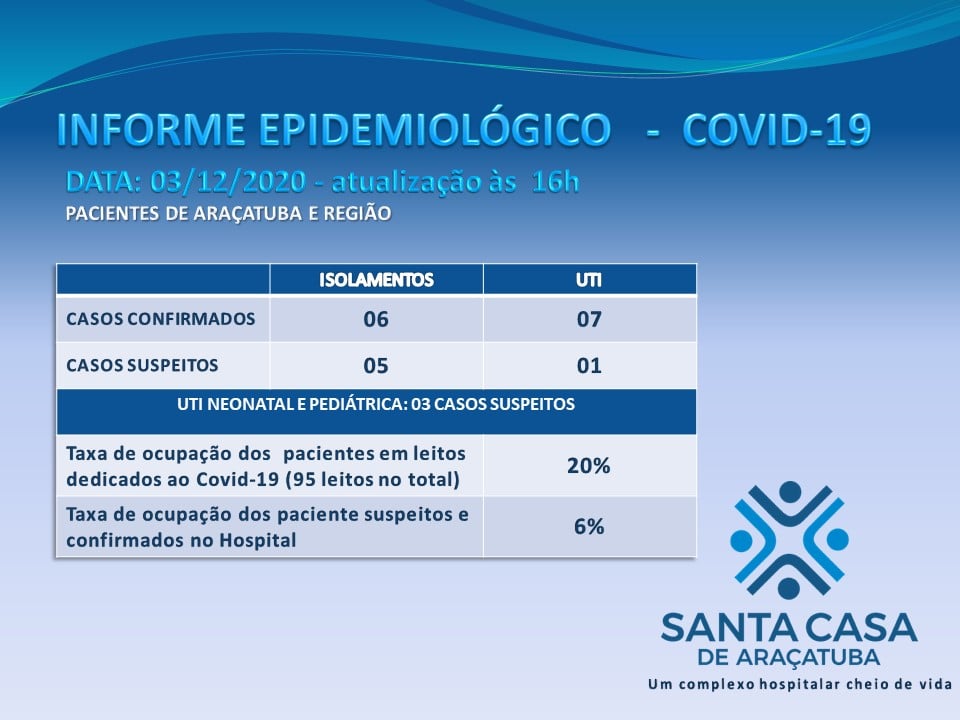 INFORME EPIDEMIOLÓGICO - COVID-19

DATA: 03/12/2020 - atualização às 16h

PACIENTES DE ARAÇATUBA E REGIÃO

| | ISOLAMENTOS | UTI |
|---|---|---|
| CASOS CONFIRMADOS | 06 | 07 |
| CASOS SUSPEITOS | 05 | 01 |
| UTI NEONATAL E PEDIÁTRICA: 03 CASOS SUSPEITOS | | |
| Taxa de ocupação dos pacientes em leitos dedicados ao Covid-19 (95 leitos no total) | 20% | |
| Taxa de ocupação dos paciente suspeitos e confirmados no Hospital | 6% | |

SANTA CASA
DE ARAÇATUBA
Um complexo hospitalar cheio de vida